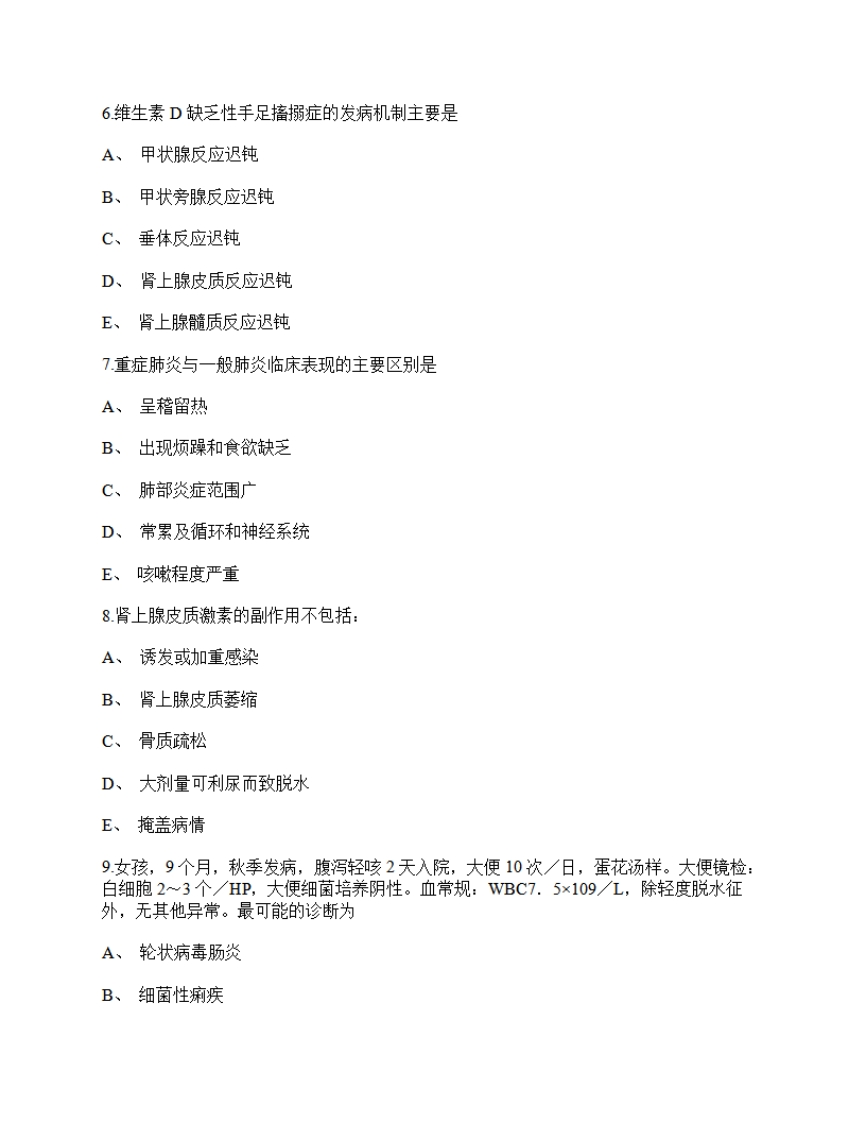 6.维生素 D 缺乏性手足搐搦症的发病机制主要是

A、 甲状腺反应迟钝

B、 甲状旁腺反应迟钝

C、 垂体反应迟钝

D、 肾上腺皮质反应迟钝

E、 肾上腺髓质反应迟钝

7.重症肺炎与一般肺炎临床表现的主要区别是

A、 呈稽留热

B、 出现烦躁和食欲缺乏

C、 肺部炎症范围广

D、 常累及循环和神经系统

E、 咳嗽程度严重

8.肾上腺皮质激素的副作用不包括：

A、 诱发或加重感染

B、 肾上腺皮质萎缩

C、 骨质疏松

D、 大剂量可利尿而致脱水

E、 掩盖病情

9.女孩，9 个月，秋季发病，腹泻轻咳 2 天入院，大便 10 次／日，蛋花汤样。大便镜检：白细胞 2～3 个／HP，大便细菌培养阴性。血常规：WBC7．5×109／L，除轻度脱水征外，无其他异常。最可能的诊断为

A、 轮状病毒肠炎

B、 细菌性痢疾